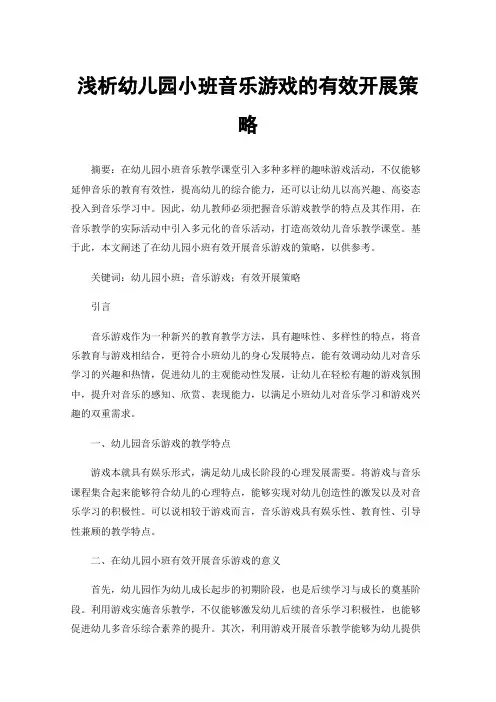 浅析幼儿园小班音乐游戏的有效开展策略

摘要：在幼儿园小班音乐教学课堂引入多种多样的趣味游戏活动，不仅能够延伸音乐的教育有效性，提高幼儿的综合能力，还可以让幼儿以高兴趣、高姿态投入到音乐学习中。因此，幼儿教师必须把握音乐游戏教学的特点及其作用，在音乐教学的实际活动中引入多元化的音乐活动，打造高效幼儿音乐教学课堂。基于此，本文阐述了在幼儿园小班有效开展音乐游戏的策略，以供参考。

关键词：幼儿园小班；音乐游戏；有效开展策略

引言

音乐游戏作为一种新兴的教育教学方法，具有趣味性、多样性的特点，将音乐教育与游戏相结合，更符合小班幼儿的身心发展特点，能有效调动幼儿对音乐学习的兴趣和热情，促进幼儿的主观能动性发展，让幼儿在轻松有趣的游戏氛围中，提升对音乐的感知、欣赏、表现能力，以满足小班幼儿对音乐学习和游戏兴趣的双重需求。

一、幼儿园音乐游戏的教学特点

游戏本就具有娱乐形式，满足幼儿成长阶段的心理发展需要。将游戏与音乐课程集合起来能够符合幼儿的心理特点，能够实现对幼儿创造性的激发以及对音乐学习的积极性。可以说相较于游戏而言，音乐游戏具有娱乐性、教育性、引导性兼顾的教学特点。

二、在幼儿园小班有效开展音乐游戏的意义

首先，幼儿园作为幼儿成长起步的初期阶段，也是后续学习与成长的奠基阶段。利用游戏实施音乐教学，不仅能够激发幼儿后续的音乐学习积极性，也能够促进幼儿多音乐综合素养的提升。其次，利用游戏开展音乐教学能够为幼儿提供